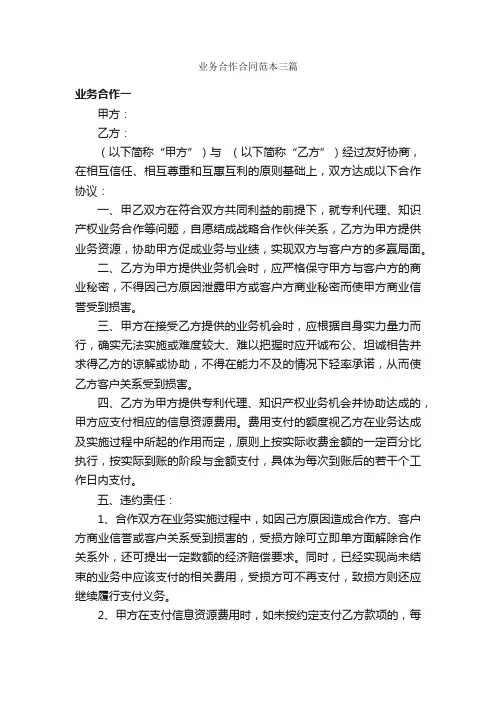 业务合作合同范本三篇

业务合作一

甲方：

乙方：

（以下简称“甲方”）与 （以下简称“乙方”）经过友好协商，在相互信任、相互尊重和互惠互利的原则基础上，双方达成以下合作协议：

一、甲乙双方在符合双方共同利益的前提下，就专利代理、知识产权业务合作等问题，自愿结成战略合作伙伴关系，乙方为甲方提供业务资源，协助甲方促成业务与业绩，实现双方与客户方的多赢局面。

二、乙方为甲方提供业务机会时，应严格保守甲方与客户方的商业秘密，不得因己方原因泄露甲方或客户方商业秘密而使甲方商业信誉受到损害。

三、甲方在接受乙方提供的业务机会时，应根据自身实力量力而行，确实无法实施或难度较大、难以把握时应开诚布公、坦诚相告并求得乙方的谅解或协助，不得在能力不及的情况下轻率承诺，从而使乙方客户关系受到损害。

四、乙方为甲方提供专利代理、知识产权业务机会并协助达成的，甲方应支付相应的信息资源费用。费用支付的额度视乙方在业务达成及实施过程中所起的作用而定，原则上按实际收费金额的一定百分比执行，按实际到账的阶段与金额支付，具体为每次到账后的若干个工作日内支付。

五、违约责任：

1、合作双方在业务实施过程中，如因己方原因造成合作方、客户方商业信誉或客户关系受到损害的，受损方除可立即单方面解除合作关系外，还可提出一定数额的经济赔偿要求。同时，已经实现尚未结束的业务中应该支付的相关费用，受损方可不再支付，致损方则还应继续履行支付义务。

2、甲方在支付信息资源费用时，如未按约定支付乙方款项的，每